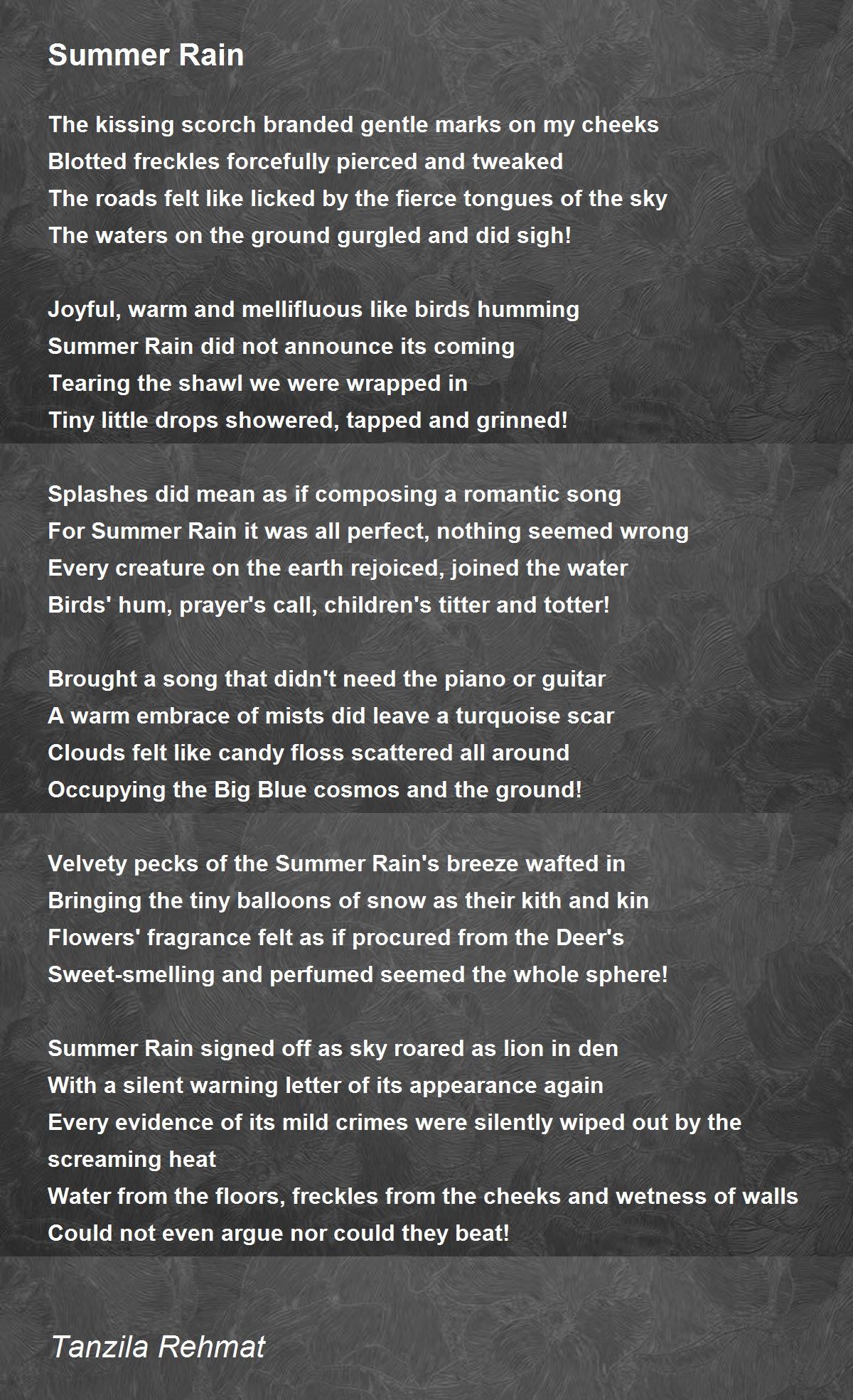 Summer Rain

The kissing scorch branded gentle marks on my cheeks
Blotted freckles forcefully pierced and tweaked
The roads felt like licked by the fierce tongues of the sky
The waters on the ground gurgled and did sigh!

Joyful, warm and mellifluous like birds humming
Summer Rain did not announce its coming
Tearing the shawl we were wrapped in
Tiny little drops showered, tapped and grinned!

Splashes did mean as if composing a romantic song
For Summer Rain it was all perfect, nothing seemed wrong
Every creature on the earth rejoiced, joined the water
Birds' hum, prayer's call, children's titter and totter!

Brought a song that didn't need the piano or guitar
A warm embrace of mists did leave a turquoise scar
Clouds felt like candy floss scattered all around
Occupying the Big Blue cosmos and the ground!

Velvety pecks of the Summer Rain's breeze wafted in
Bringing the tiny balloons of snow as their kith and kin
Flowers' fragrance felt as if procured from the Deer's
Sweet-smelling and perfumed seemed the whole sphere!

Summer Rain signed off as sky roared as lion in den
With a silent warning letter of its appearance again
Every evidence of its mild crimes were silently wiped out by the screaming heat
Water from the floors, freckles from the cheeks and wetness of walls
Could not even argue nor could they beat!

Tanzila Rehmat